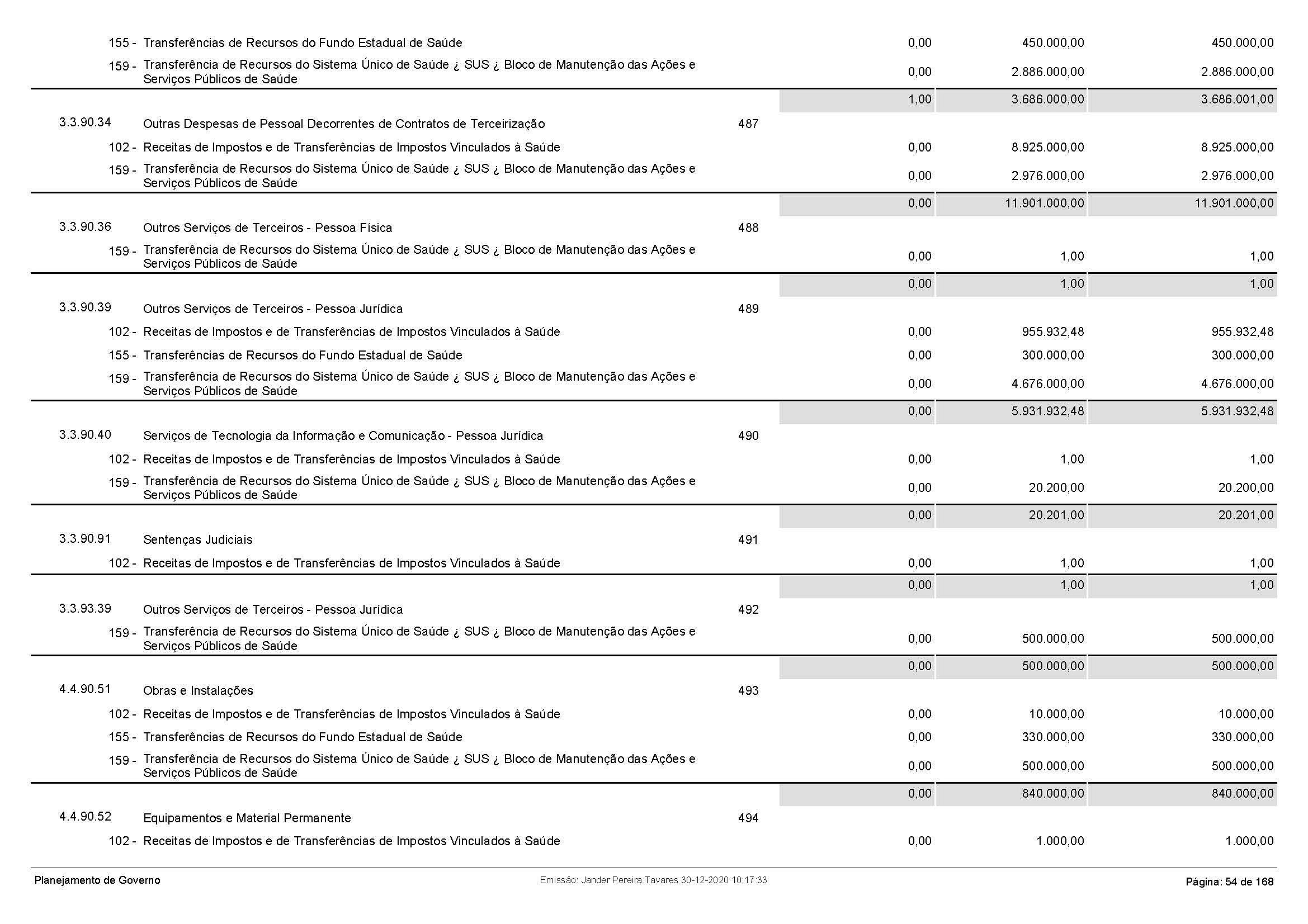 | | | | | | |
|---|---|---|---|---|---|
| 155 - | Transferências de Recursos do Fundo Estadual de Saúde | | 0,00 | 450.000,00 | 450.000,00 |
| 159 - | Transferência de Recursos do Sistema Único de Saúde ¿ SUS ¿ Bloco de Manutenção das Ações e Serviços Públicos de Saúde | | 0,00 | 2.886.000,00 | 2.886.000,00 |
| | | | 1,00 | 3.686.000,00 | 3.686.001,00 |
| 3.3.90.34 | Outras Despesas de Pessoal Decorrentes de Contratos de Terceirização | 487 | | | |
| 102 - | Receitas de Impostos e de Transferências de Impostos Vinculados à Saúde | | 0,00 | 8.925.000,00 | 8.925.000,00 |
| 159 - | Transferência de Recursos do Sistema Único de Saúde ¿ SUS ¿ Bloco de Manutenção das Ações e Serviços Públicos de Saúde | | 0,00 | 2.976.000,00 | 2.976.000,00 |
| | | | 0,00 | 11.901.000,00 | 11.901.000,00 |
| 3.3.90.36 | Outros Serviços de Terceiros - Pessoa Física | 488 | | | |
| 159 - | Transferência de Recursos do Sistema Único de Saúde ¿ SUS ¿ Bloco de Manutenção das Ações e Serviços Públicos de Saúde | | 0,00 | 1,00 | 1,00 |
| | | | 0,00 | 1,00 | 1,00 |
| 3.3.90.39 | Outros Serviços de Terceiros - Pessoa Jurídica | 489 | | | |
| 102 - | Receitas de Impostos e de Transferências de Impostos Vinculados à Saúde | | 0,00 | 955.932,48 | 955.932,48 |
| 155 - | Transferências de Recursos do Fundo Estadual de Saúde | | 0,00 | 300.000,00 | 300.000,00 |
| 159 - | Transferência de Recursos do Sistema Único de Saúde ¿ SUS ¿ Bloco de Manutenção das Ações e Serviços Públicos de Saúde | | 0,00 | 4.676.000,00 | 4.676.000,00 |
| | | | 0,00 | 5.931.932,48 | 5.931.932,48 |
| 3.3.90.40 | Serviços de Tecnologia da Informação e Comunicação - Pessoa Jurídica | 490 | | | |
| 102 - | Receitas de Impostos e de Transferências de Impostos Vinculados à Saúde | | 0,00 | 1,00 | 1,00 |
| 159 - | Transferência de Recursos do Sistema Único de Saúde ¿ SUS ¿ Bloco de Manutenção das Ações e Serviços Públicos de Saúde | | 0,00 | 20.200,00 | 20.200,00 |
| | | | 0,00 | 20.201,00 | 20.201,00 |
| 3.3.90.91 | Sentenças Judiciais | 491 | | | |
| 102 - | Receitas de Impostos e de Transferências de Impostos Vinculados à Saúde | | 0,00 | 1,00 | 1,00 |
| | | | 0,00 | 1,00 | 1,00 |
| 3.3.93.39 | Outros Serviços de Terceiros - Pessoa Jurídica | 492 | | | |
| 159 - | Transferência de Recursos do Sistema Único de Saúde ¿ SUS ¿ Bloco de Manutenção das Ações e Serviços Públicos de Saúde | | 0,00 | 500.000,00 | 500.000,00 |
| | | | 0,00 | 500.000,00 | 500.000,00 |
| 4.4.90.51 | Obras e Instalações | 493 | | | |
| 102 - | Receitas de Impostos e de Transferências de Impostos Vinculados à Saúde | | 0,00 | 10.000,00 | 10.000,00 |
| 155 - | Transferências de Recursos do Fundo Estadual de Saúde | | 0,00 | 330.000,00 | 330.000,00 |
| 159 - | Transferência de Recursos do Sistema Único de Saúde ¿ SUS ¿ Bloco de Manutenção das Ações e Serviços Públicos de Saúde | | 0,00 | 500.000,00 | 500.000,00 |
| | | | 0,00 | 840.000,00 | 840.000,00 |
| 4.4.90.52 | Equipamentos e Material Permanente | 494 | | | |
| 102 - | Receitas de Impostos e de Transferências de Impostos Vinculados à Saúde | | 0,00 | 1.000,00 | 1.000,00 |

Planejamento de Governo	Emissão: Jander Pereira Tavares 30-12-2020 10:17:33	Página: 54 de 168